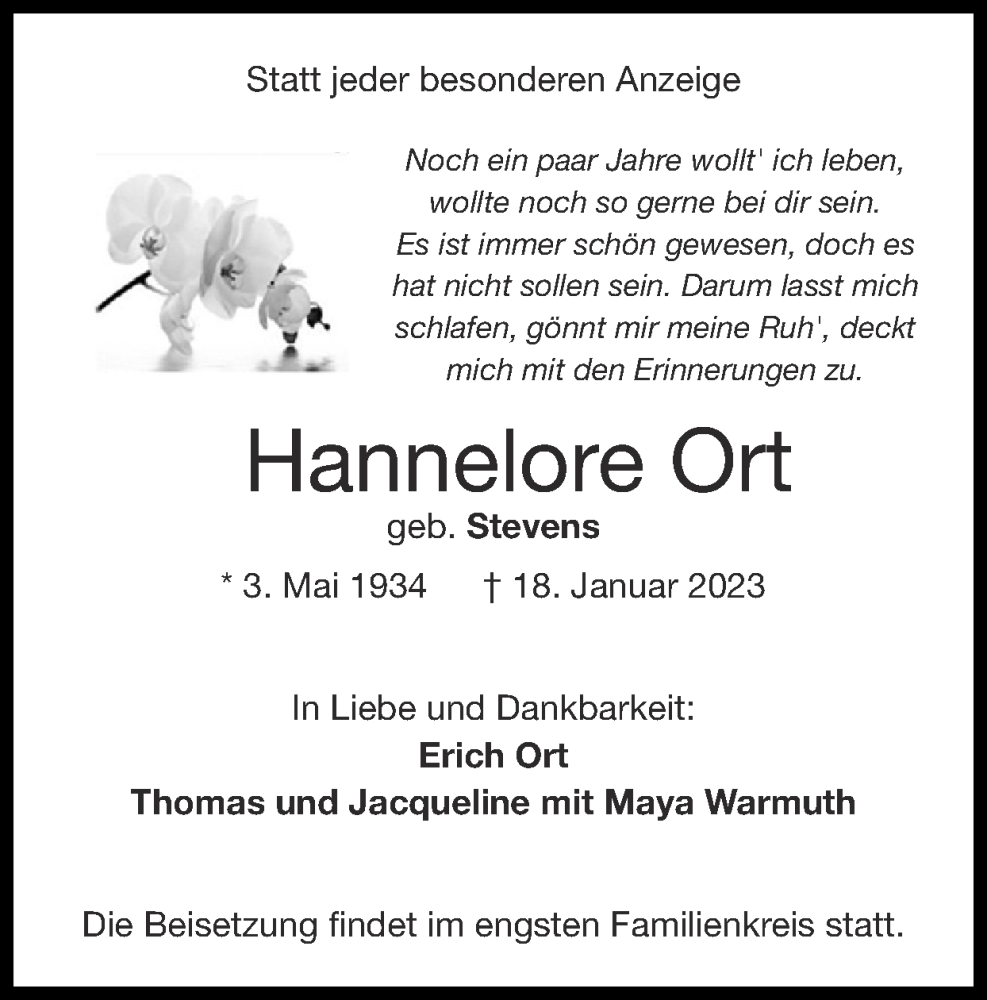 Statt jeder besonderen Anzeige

Noch ein paar Jahre wollt' ich leben, wollte noch so gerne bei dir sein. Es ist immer schön gewesen, doch es hat nicht sollen sein. Darum lasst mich schlafen, gönnt mir meine Ruh', deckt mich mit den Erinnerungen zu.

Hannelore Ort
geb. Stevens

* 3. Mai 1934 † 18. Januar 2023

In Liebe und Dankbarkeit:
Erich Ort
Thomas und Jacqueline mit Maya Warmuth

Die Beisetzung findet im engsten Familienkreis statt.